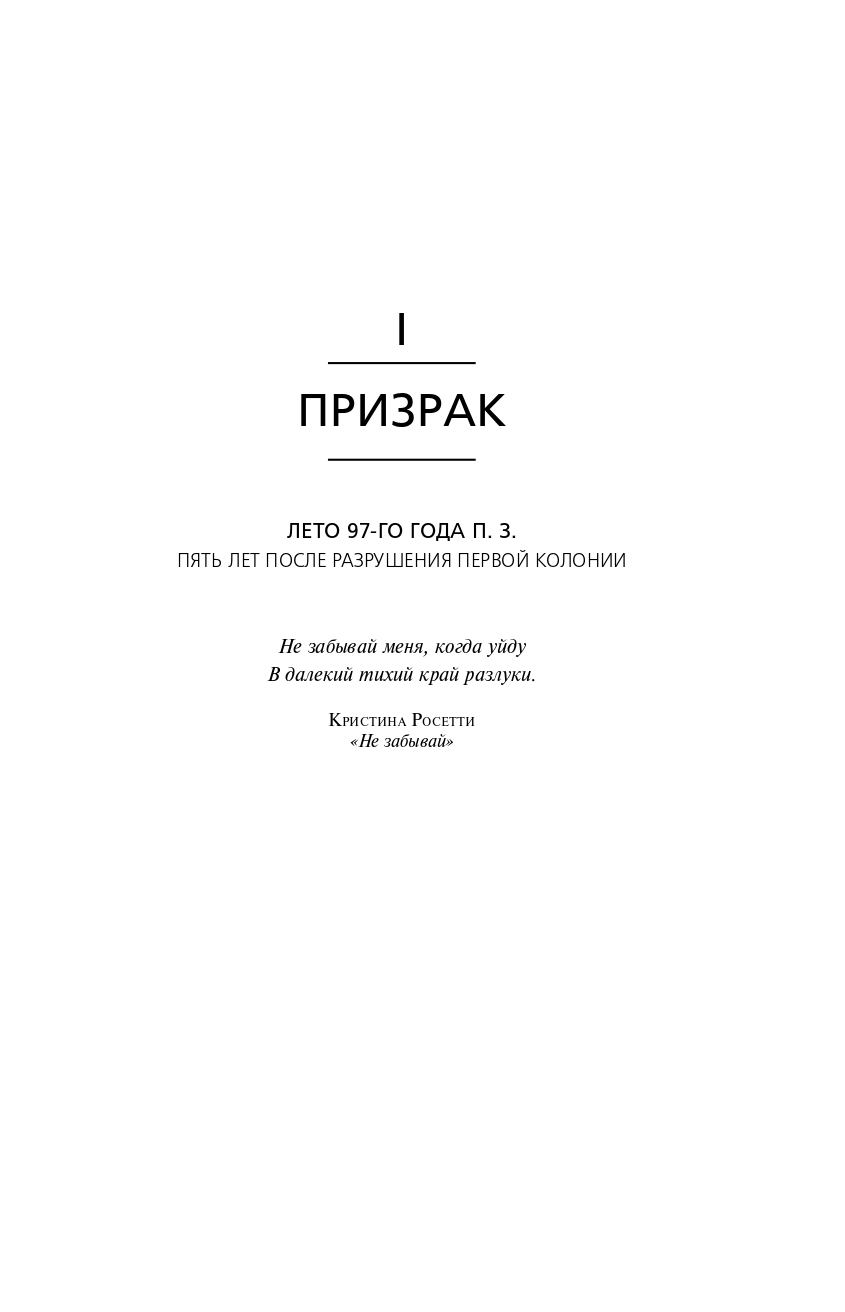 I

ПРИЗРАК

ЛЕТО 97-ГО ГОДА П. З.
ПЯТЬ ЛЕТ ПОСЛЕ РАЗРУШЕНИЯ ПЕРВОЙ КОЛОНИИ

Не забывай меня, когда уйду
В далекий тихий край разлуки.

Кристина Росетти
«Не забывай»